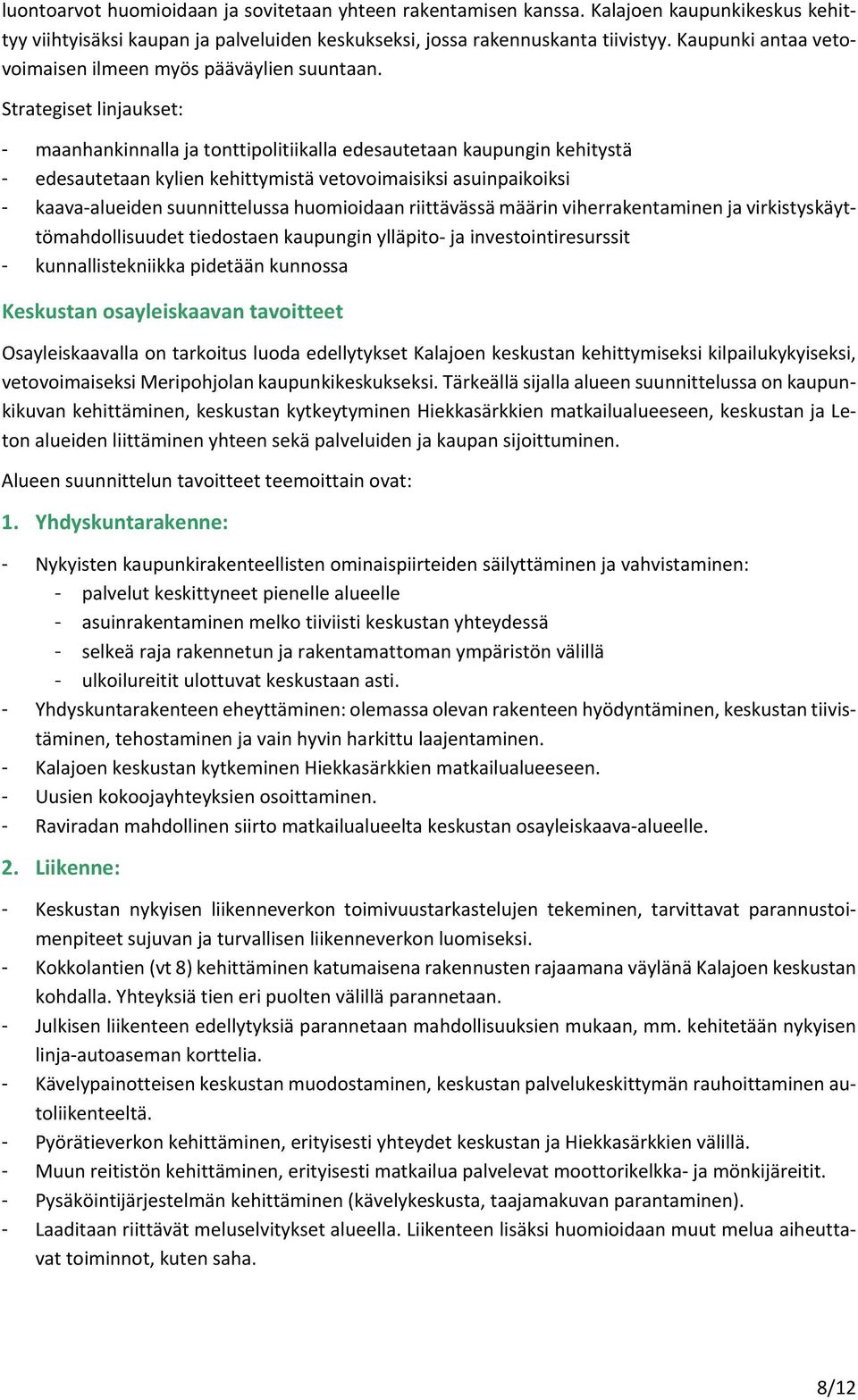 luontoarvot huomioidaan ja sovitetaan yhteen rakentamisen kanssa. Kalajoen kaupunkikeskus kehittyy viihtyisäksi kaupan ja palveluiden keskukseksi, jossa rakennuskanta tiivistyy. Kaupunki antaa vetovoimaisen ilmeen myös pääväylien suuntaan.

Strategiset linjaukset:

- maanhankinnalla ja tonttipolitiikalla edesautetaan kaupungin kehitystä
- edesautetaan kylien kehittymistä vetovoimaisiksi asuinpaikoiksi
- kaava-alueiden suunnittelussa huomioidaan riittävässä määrin viherrakentaminen ja virkistyskäyttömahdollisuudet tiedostaen kaupungin ylläpito- ja investointiresurssit
- kunnallistekniikka pidetään kunnossa

Keskustan osayleiskaavan tavoitteet

Osayleiskaavalla on tarkoitus luoda edellytykset Kalajoen keskustan kehittymiseksi kilpailukykyiseksi, vetovoimaiseksi Meripohjolan kaupunkikeskukseksi. Tärkeällä sijalla alueen suunnittelussa on kaupunkikuvan kehittäminen, keskustan kytkeytyminen Hiekkasärkkien matkailualueeseen, keskustan ja Leton alueiden liittäminen yhteen sekä palveluiden ja kaupan sijoittuminen.

Alueen suunnittelun tavoitteet teemoittain ovat:

1. Yhdyskuntarakenne:

- Nykyisten kaupunkirakenteellisten ominaispiirteiden säilyttäminen ja vahvistaminen:
  - palvelut keskittyneet pienelle alueelle
  - asuinrakentaminen melko tiiviisti keskustan yhteydessä
  - selkeä raja rakennetun ja rakentamattoman ympäristön välillä
  - ulkoilureitit ulottuvat keskustaan asti.
- Yhdyskuntarakenteen eheyttäminen: olemassa olevan rakenteen hyödyntäminen, keskustan tiivistäminen, tehostaminen ja vain hyvin harkittu laajentaminen.
- Kalajoen keskustan kytkeminen Hiekkasärkkien matkailualueeseen.
- Uusien kokoojayhteyksien osoittaminen.
- Raviradan mahdollinen siirto matkailualueelta keskustan osayleiskaava-alueelle.

2. Liikenne:

- Keskustan nykyisen liikenneverkon toimivuustarkastelujen tekeminen, tarvittavat parannustoimenpiteet sujuvan ja turvallisen liikenneverkon luomiseksi.
- Kokkolantien (vt 8) kehittäminen katumaisena rakennusten rajaamana väylänä Kalajoen keskustan kohdalla. Yhteyksiä tien eri puolten välillä parannetaan.
- Julkisen liikenteen edellytyksiä parannetaan mahdollisuuksien mukaan, mm. kehitetään nykyisen linja-autoaseman korttelia.
- Kävelypainotteisen keskustan muodostaminen, keskustan palvelukeskittymän rauhoittaminen autoliikenteeltä.
- Pyörätieverkon kehittäminen, erityisesti yhteydet keskustan ja Hiekkasärkkien välillä.
- Muun reitistön kehittäminen, erityisesti matkailua palvelevat moottorikelkka- ja mönkijäreitit.
- Pysäköintijärjestelmän kehittäminen (kävelykeskusta, taajamakuvan parantaminen).
- Laaditaan riittävät meluselvitykset alueella. Liikenteen lisäksi huomioidaan muut melua aiheuttavat toiminnot, kuten saha.

8/12